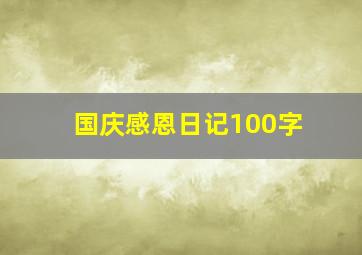 国庆感恩日记100字